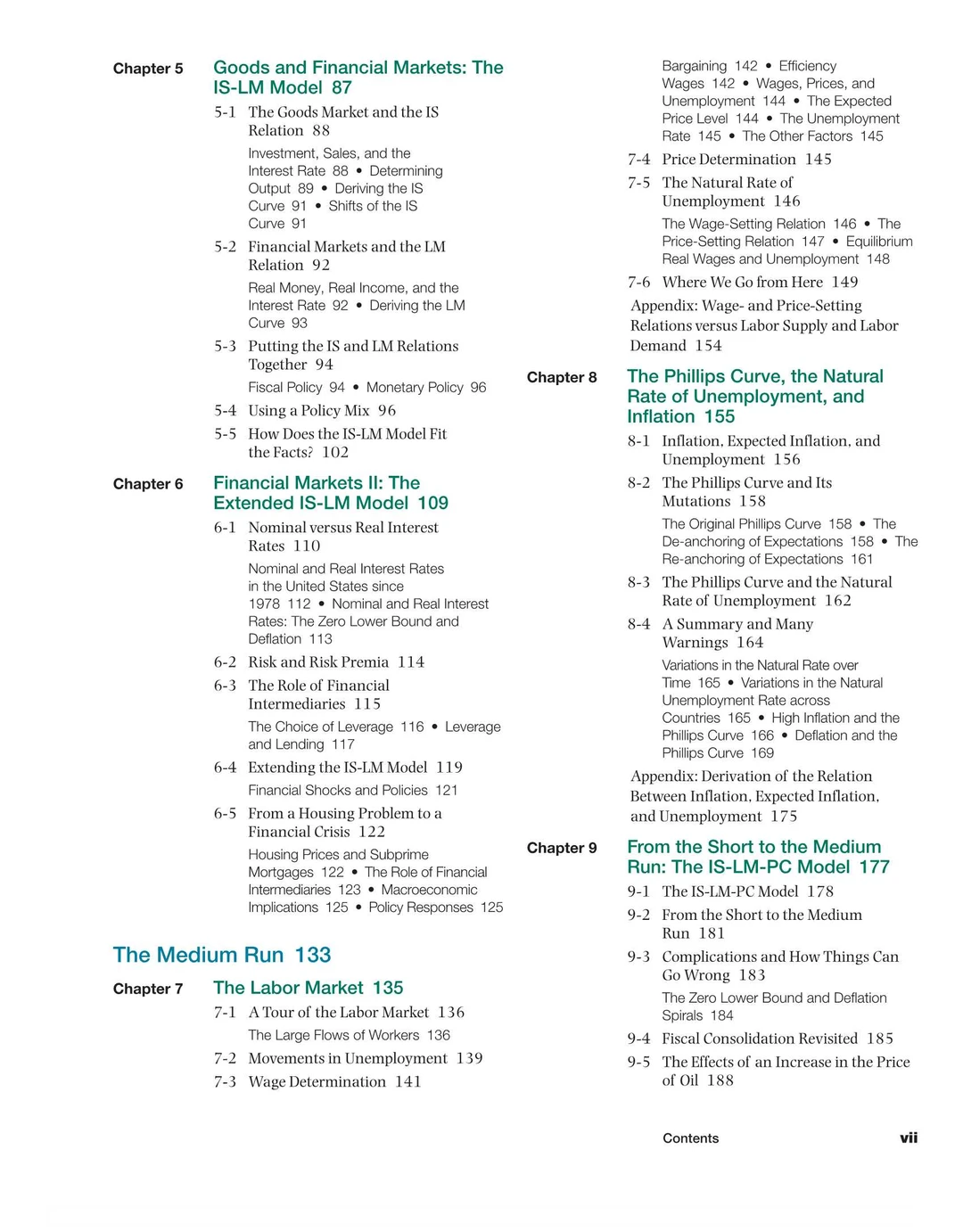 Chapter 5 Goods and Financial Markets: The IS-LM Model 87

5-1 The Goods Market and the IS Relation 88

Investment, Sales, and the Interest Rate 88 • Determining Output 89 • Deriving the IS Curve 91 • Shifts of the IS Curve 91

5-2 Financial Markets and the LM Relation 92

Real Money, Real Income, and the Interest Rate 92 • Deriving the LM Curve 93

5-3 Putting the IS and LM Relations Together 94

Fiscal Policy 94 • Monetary Policy 96

5-4 Using a Policy Mix 96

5-5 How Does the IS-LM Model Fit the Facts? 102

Chapter 6 Financial Markets II: The Extended IS-LM Model 109

6-1 Nominal versus Real Interest Rates 110

Nominal and Real Interest Rates in the United States since 1978 112 • Nominal and Real Interest Rates: The Zero Lower Bound and Deflation 113

6-2 Risk and Risk Premia 114

6-3 The Role of Financial Intermediaries 115

The Choice of Leverage 116 • Leverage and Lending 117

6-4 Extending the IS-LM Model 119

Financial Shocks and Policies 121

6-5 From a Housing Problem to a Financial Crisis 122

Housing Prices and Subprime Mortgages 122 • The Role of Financial Intermediaries 123 • Macroeconomic Implications 125 • Policy Responses 125

The Medium Run 133

Chapter 7 The Labor Market 135

7-1 A Tour of the Labor Market 136

The Large Flows of Workers 136

7-2 Movements in Unemployment 139

7-3 Wage Determination 141

Bargaining 142 • Efficiency Wages 142 • Wages, Prices, and Unemployment 144 • The Expected Price Level 144 • The Unemployment Rate 145 • The Other Factors 145

7-4 Price Determination 145

7-5 The Natural Rate of Unemployment 146

The Wage-Setting Relation 146 • The Price-Setting Relation 147 • Equilibrium Real Wages and Unemployment 148

7-6 Where We Go from Here 149

Appendix: Wage- and Price-Setting Relations versus Labor Supply and Labor Demand 154

Chapter 8 The Phillips Curve, the Natural Rate of Unemployment, and Inflation 155

8-1 Inflation, Expected Inflation, and Unemployment 156

8-2 The Phillips Curve and Its Mutations 158

The Original Phillips Curve 158 • The De-anchoring of Expectations 158 • The Re-anchoring of Expectations 161

8-3 The Phillips Curve and the Natural Rate of Unemployment 162

8-4 A Summary and Many Warnings 164

Variations in the Natural Rate over Time 165 • Variations in the Natural Unemployment Rate across Countries 165 • High Inflation and the Phillips Curve 166 • Deflation and the Phillips Curve 169

Appendix: Derivation of the Relation Between Inflation, Expected Inflation, and Unemployment 175

Chapter 9 From the Short to the Medium Run: The IS-LM-PC Model 177

9-1 The IS-LM-PC Model 178

9-2 From the Short to the Medium Run 181

9-3 Complications and How Things Can Go Wrong 183

The Zero Lower Bound and Deflation Spirals 184

9-4 Fiscal Consolidation Revisited 185

9-5 The Effects of an Increase in the Price of Oil 188

Contents vii